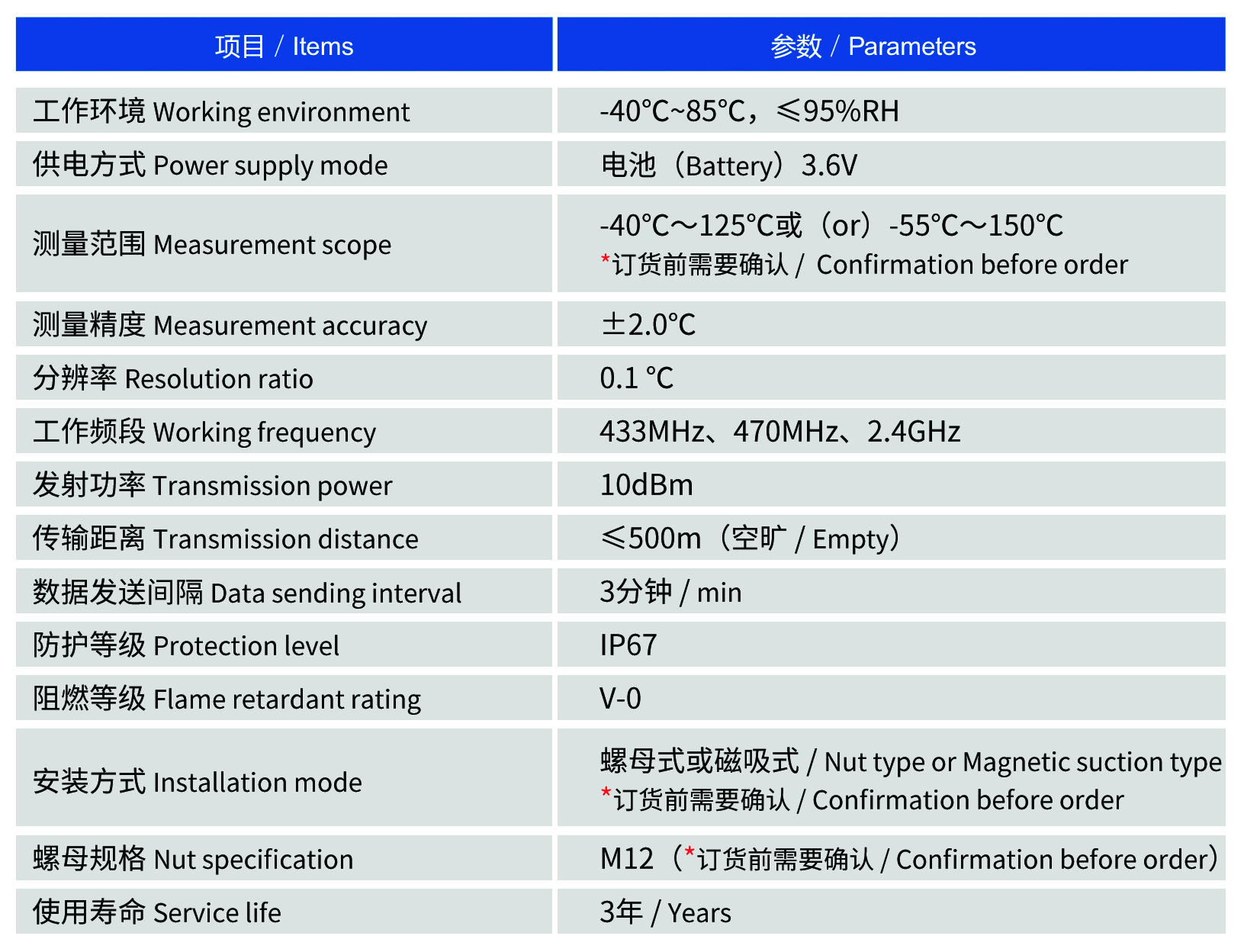 | 项目 / Items | 参数 / Parameters |
|---|---|
| 工作环境 Working environment | -40°C~85°C，≤95%RH |
| 供电方式 Power supply mode | 电池（Battery）3.6V |
| 测量范围 Measurement scope | -40°C～125°C或（or）-55°C～150°C *订货前需要确认 / Confirmation before order |
| 测量精度 Measurement accuracy | ±2.0°C |
| 分辨率 Resolution ratio | 0.1 °C |
| 工作频段 Working frequency | 433MHz、470MHz、2.4GHz |
| 发射功率 Transmission power | 10dBm |
| 传输距离 Transmission distance | ≤500m（空旷 / Empty） |
| 数据发送间隔 Data sending interval | 3分钟 / min |
| 防护等级 Protection level | IP67 |
| 阻燃等级 Flame retardant rating | V-0 |
| 安装方式 Installation mode | 螺母式或磁吸式 / Nut type or Magnetic suction type *订货前需要确认 / Confirmation before order |
| 螺母规格 Nut specification | M12（*订货前需要确认 / Confirmation before order） |
| 使用寿命 Service life | 3年 / Years |